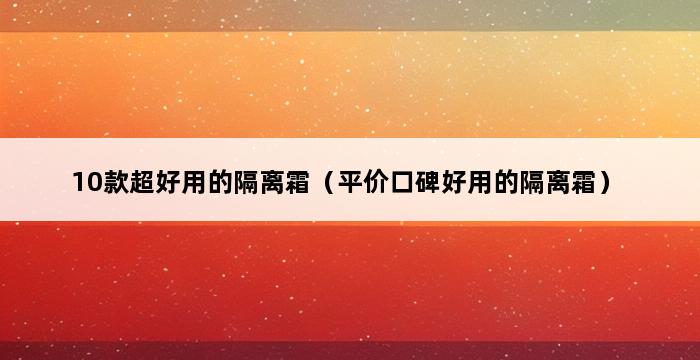 10款超好用的隔离霜（平价口碑好用的隔离霜）